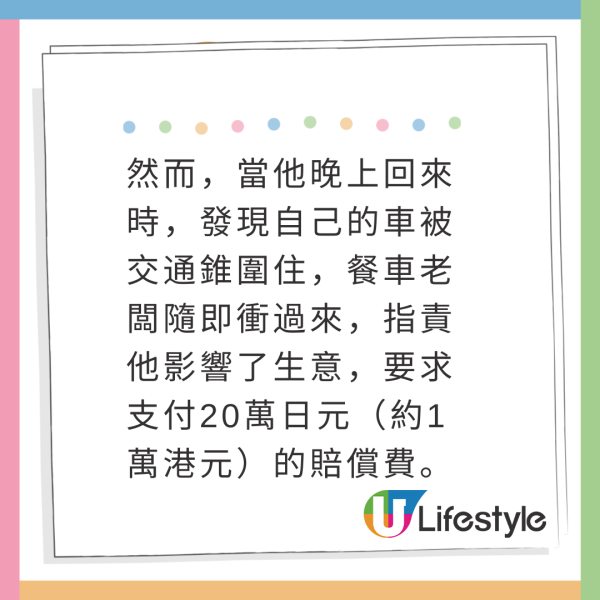 然而，當他晚上回來時，發現自己的車被交通錐圍住，餐車老闆隨即衝過來，指責他影響了生意，要求支付20萬日元（約1萬港元）的賠償費。

U Lifestyle